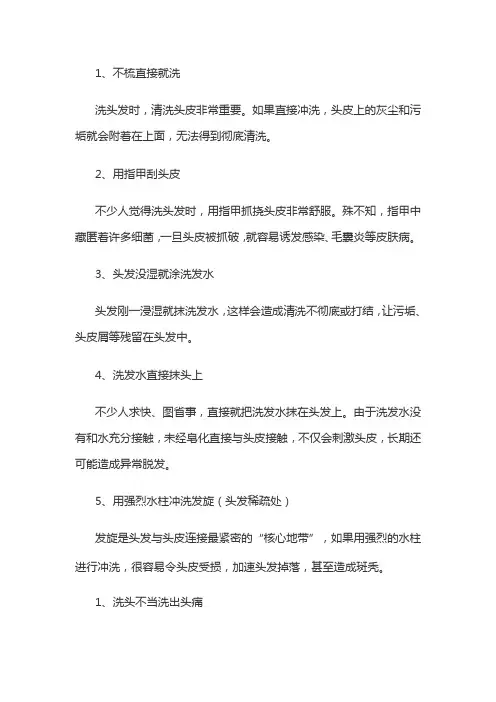 1、不梳直接就洗

洗头发时，清洗头皮非常重要。如果直接冲洗，头皮上的灰尘和污垢就会附着在上面，无法得到彻底清洗。

2、用指甲刮头皮

不少人觉得洗头发时，用指甲抓挠头皮非常舒服。殊不知，指甲中藏匿着许多细菌，一旦头皮被抓破，就容易诱发感染、毛囊炎等皮肤病。

3、头发没湿就涂洗发水

头发刚一浸湿就抹洗发水，这样会造成清洗不彻底或打结，让污垢、头皮屑等残留在头发中。

4、洗发水直接抹头上

不少人求快、图省事，直接就把洗发水抹在头发上。由于洗发水没有和水充分接触，未经皂化直接与头皮接触，不仅会刺激头皮，长期还可能造成异常脱发。

5、用强烈水柱冲洗发旋（头发稀疏处）

发旋是头发与头皮连接最紧密的“核心地带”，如果用强烈的水柱进行冲洗，很容易令头皮受损，加速头发掉落，甚至造成斑秃。

1、洗头不当洗出头痛